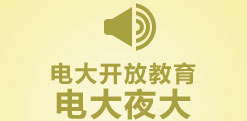 电大开放教育
电大夜大